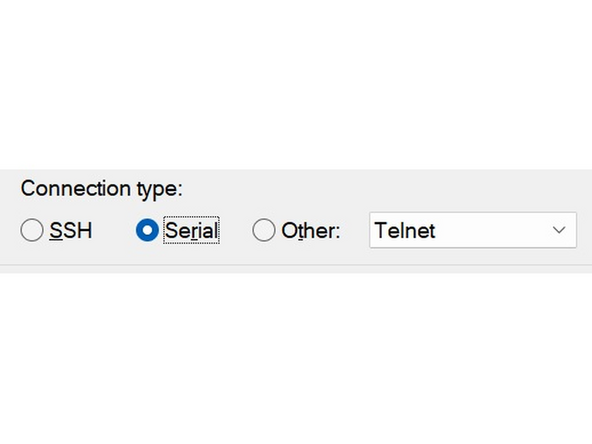 Connection type:
SSH Serial Other: Telnet